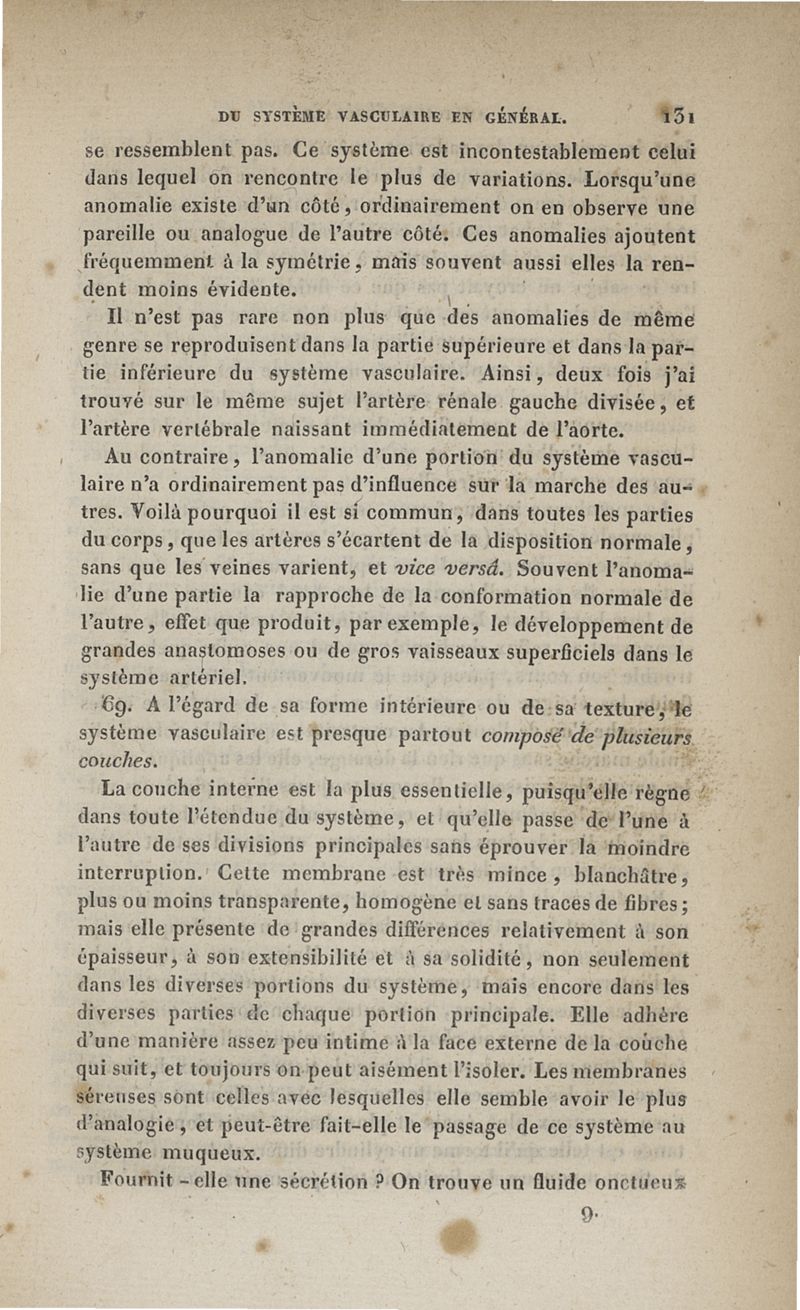 DU SYSTÈME VASCULAIRE EN GÉNÉRAL. 131

se ressemblent pas. Ce système est incontestablement celui dans lequel on rencontre le plus de variations. Lorsqu'une anomalie existe d'un côté, ordinairement on en observe une pareille ou analogue de l'autre côté. Ces anomalies ajoutent fréquemment à la symétrie, mais souvent aussi elles la rendent moins évidente.

Il n'est pas rare non plus que des anomalies de même genre se reproduisent dans la partie supérieure et dans la partie inférieure du système vasculaire. Ainsi, deux fois j'ai trouvé sur le même sujet l'artère rénale gauche divisée, et l'artère vertébrale naissant immédiatement de l'aorte.

Au contraire, l'anomalie d'une portion du système vasculaire n'a ordinairement pas d'influence sur la marche des autres. Voilà pourquoi il est si commun, dans toutes les parties du corps, que les artères s'écartent de la disposition normale, sans que les veines varient, et vice versâ. Souvent l'anomalie d'une partie la rapproche de la conformation normale de l'autre, effet que produit, par exemple, le développement de grandes anastomoses ou de gros vaisseaux superficiels dans le système artériel.

69. A l'égard de sa forme intérieure ou de sa texture, le système vasculaire est presque partout composé de plusieurs couches.

La couche interne est la plus essentielle, puisqu'elle règne dans toute l'étendue du système, et qu'elle passe de l'une à l'autre de ses divisions principales sans éprouver la moindre interruption. Cette membrane est très mince, blanchâtre, plus ou moins transparente, homogène et sans traces de fibres; mais elle présente de grandes différences relativement à son épaisseur, à son extensibilité et à sa solidité, non seulement dans les diverses portions du système, mais encore dans les diverses parties de chaque portion principale. Elle adhère d'une manière assez peu intime à la face externe de la couche qui suit, et toujours on peut aisément l'isoler. Les membranes séreuses sont celles avec lesquelles elle semble avoir le plus d'analogie, et peut-être fait-elle le passage de ce système au système muqueux.

Fournit-elle une sécrétion ? On trouve un fluide onctueux

9.